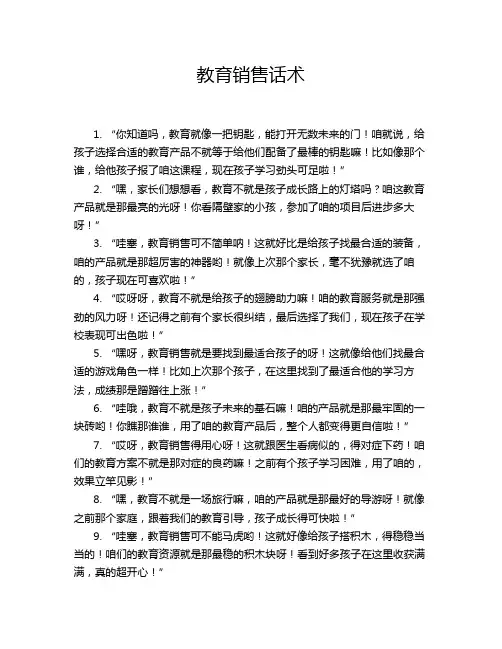 教育销售话术

1. “你知道吗，教育就像一把钥匙，能打开无数未来的门！咱就说，给孩子选择合适的教育产品不就等于给他们配备了最棒的钥匙嘛！比如像那个谁，给他孩子报了咱这课程，现在孩子学习劲头可足啦！”

2. “嘿，家长们想想看，教育不就是孩子成长路上的灯塔吗？咱这教育产品就是那最亮的光呀！你看隔壁家的小孩，参加了咱的项目后进步多大呀！”

3. “哇塞，教育销售可不简单呐！这就好比是给孩子找最合适的装备，咱的产品就是那超厉害的神器哟！就像上次那个家长，毫不犹豫就选了咱的，孩子现在可喜欢啦！”

4. “哎呀呀，教育不就是给孩子的翅膀助力嘛！咱的教育服务就是那强劲的风力呀！还记得之前有个家长很纠结，最后选择了我们，现在孩子在学校表现可出色啦！”

5. “嘿呀，教育销售就是要找到最适合孩子的呀！这就像给他们找最合适的游戏角色一样！比如上次那个孩子，在这里找到了最适合他的学习方法，成绩那是蹭蹭往上涨！”

6. “哇哦，教育不就是孩子未来的基石嘛！咱的产品就是那最牢固的一块砖哟！你瞧那谁谁，用了咱的教育产品后，整个人都变得更自信啦！”

7. “哎呀，教育销售得用心呀！这就跟医生看病似的，得对症下药！咱们的教育方案不就是那对症的良药嘛！之前有个孩子学习困难，用了咱的，效果立竿见影！”

8. “嘿，教育不就是一场旅行嘛，咱的产品就是那最好的导游呀！就像之前那个家庭，跟着我们的教育引导，孩子成长得可快啦！”

9. “哇塞，教育销售可不能马虎哟！这就好像给孩子搭积木，得稳稳当当的！咱们的教育资源就是那最稳的积木块呀！看到好多孩子在这里收获满满，真的超开心！”